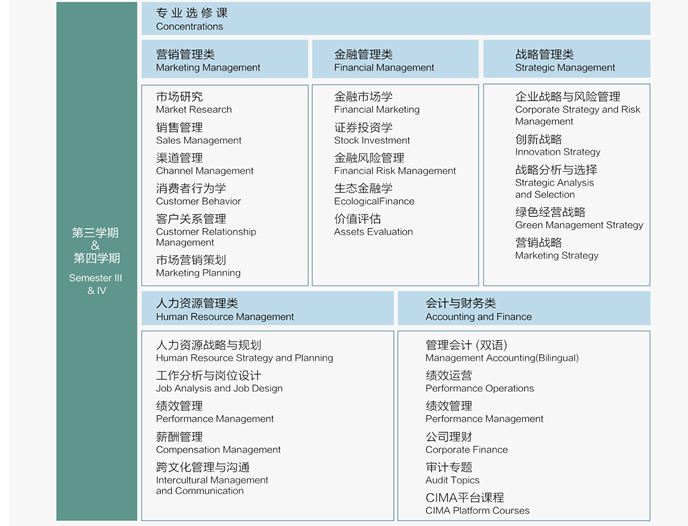 第三学期
&
第四学期
Semester III
& IV

专业选修课
Concentrations

营销管理类
Marketing Management

市场研究
Market Research
销售管理
Sales Management
渠道管理
Channel Management
消费者行为学
Customer Behavior
客户关系管理
Customer Relationship Management
市场营销策划
Marketing Planning

金融管理类
Financial Management

金融市场学
Financial Marketing
证券投资学
Stock Investment
金融风险管理
Financial Risk Management
生态金融学
EcologicalFinance
价值评估
Assets Evaluation

战略管理类
Strategic Management

企业战略与风险管理
Corporate Strategy and Risk Management
创新战略
Innovation Strategy
战略分析与选择
Strategic Analysis and Selection
绿色经营战略
Green Management Strategy
营销战略
Marketing Strategy

人力资源管理类
Human Resource Management

人力资源战略与规划
Human Resource Strategy and Planning
工作分析与岗位设计
Job Analysis and Job Design
绩效管理
Performance Management
薪酬管理
Compensation Management
跨文化管理与沟通
Intercultural Management and Communication

会计与财务类
Accounting and Finance

管理会计 (双语)
Management Accounting(Bilingual)
绩效运营
Performance Operations
绩效管理
Performance Management
公司理财
Corporate Finance
审计专题
Audit Topics
CIMA平台课程
CIMA Platform Courses